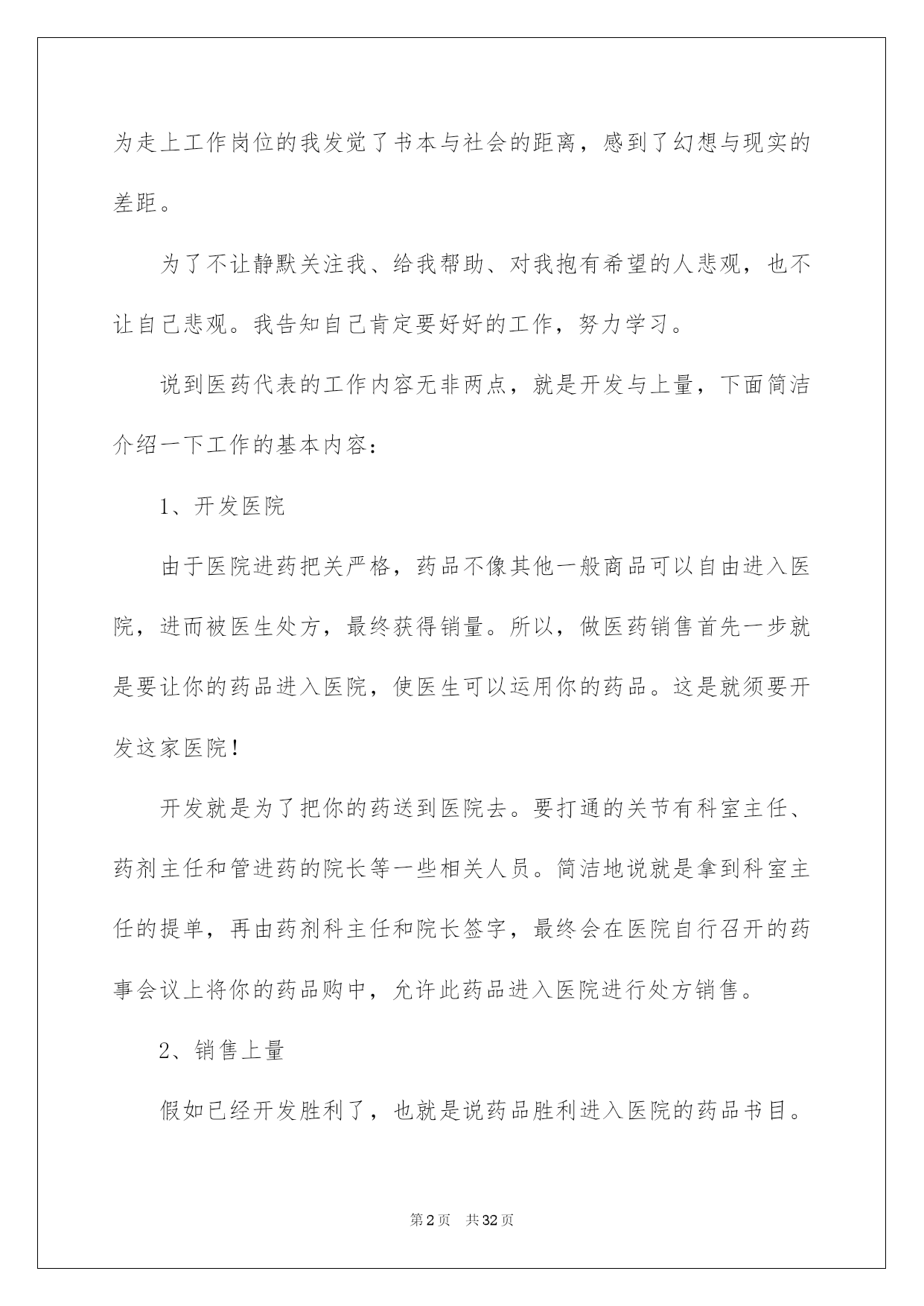 为走上工作岗位的我发觉了书本与社会的距离，感到了幻想与现实的差距。

为了不让静默关注我、给我帮助、对我抱有希望的人悲观，也不让自己悲观。我告知自己肯定要好好的工作，努力学习。

说到医药代表的工作内容无非两点，就是开发与上量，下面简洁介绍一下工作的基本内容：

1、开发医院

由于医院进药把关严格，药品不像其他一般商品可以自由进入医院，进而被医生处方，最终获得销量。所以，做医药销售首先一步就是要让你的药品进入医院，使医生可以运用你的药品。这是就须要开发这家医院！

开发就是为了把你的药送到医院去。要打通的关节有科室主任、药剂主任和管进药的院长等一些相关人员。简洁地说就是拿到科室主任的提单，再由药剂科主任和院长签字，最终会在医院自行召开的药事会议上将你的药品购中，允许此药品进入医院进行处方销售。

2、销售上量

假如已经开发胜利了，也就是说药品胜利进入医院的药品书目。

第2页 共32页